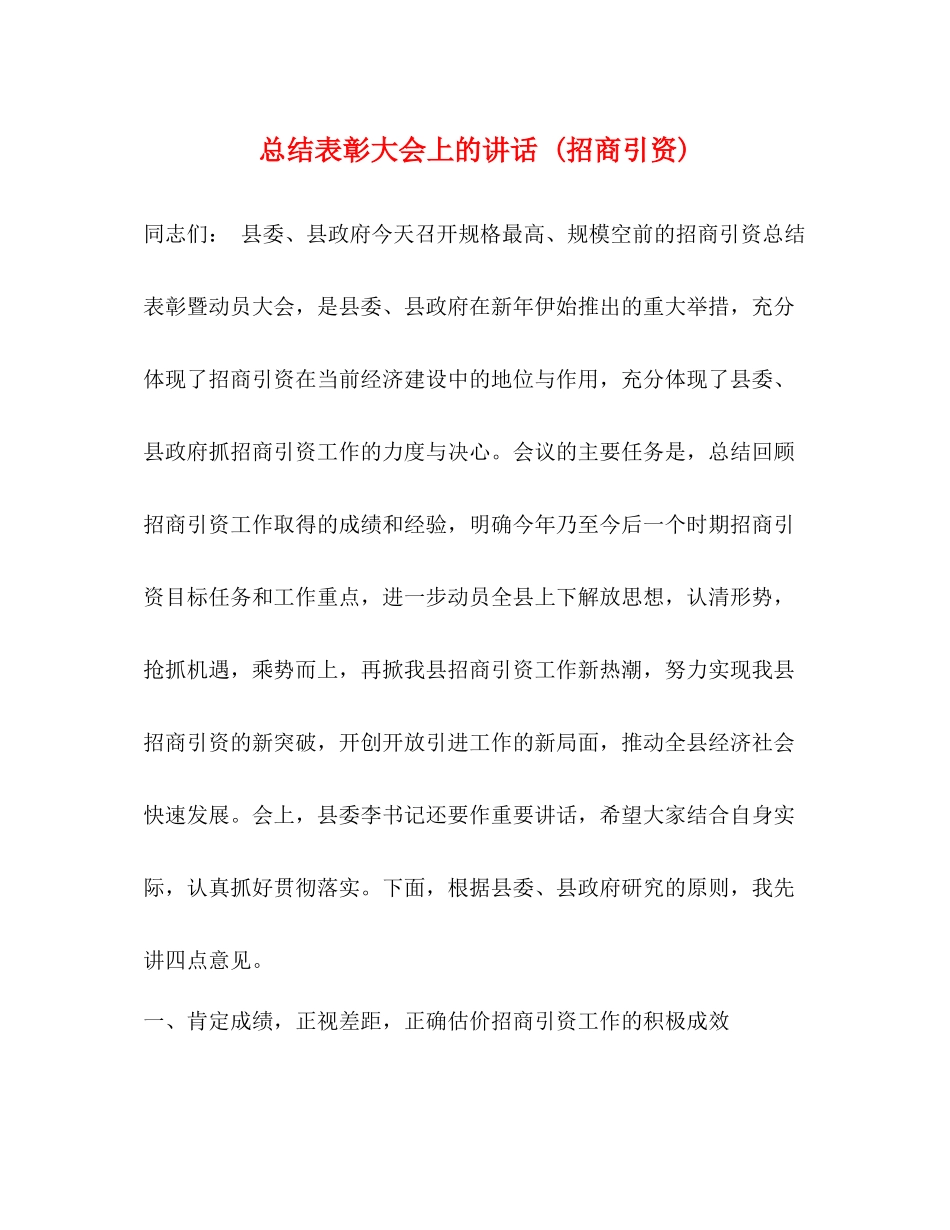 总结表彰大会上的讲话（招商引资）

同志们： 县委、县政府今天召开规格最高、规模空前的招商引资总结表彰暨动员大会，是县委、县政府在新年伊始推出的重大举措，充分体现了招商引资在当前经济建设中的地位与作用，充分体现了县委、县政府抓招商引资工作的力度与决心。会议的主要任务是，总结回顾招商引资工作取得的成绩和经验，明确今年乃至今后一个时期招商引资目标任务和工作重点，进一步动员全县上下解放思想，认清形势，抢抓机遇，乘势而上，再掀我县招商引资工作新热潮，努力实现我县招商引资的新突破，开创开放引进工作的新局面，推动全县经济社会快速发展。会上，县委李书记还要作重要讲话，希望大家结合自身实际，认真抓好贯彻落实。下面，根据县委、县政府研究的原则，我先讲四点意见。

一、肯定成绩，正视差距，正确估价招商引资工作的积极成效